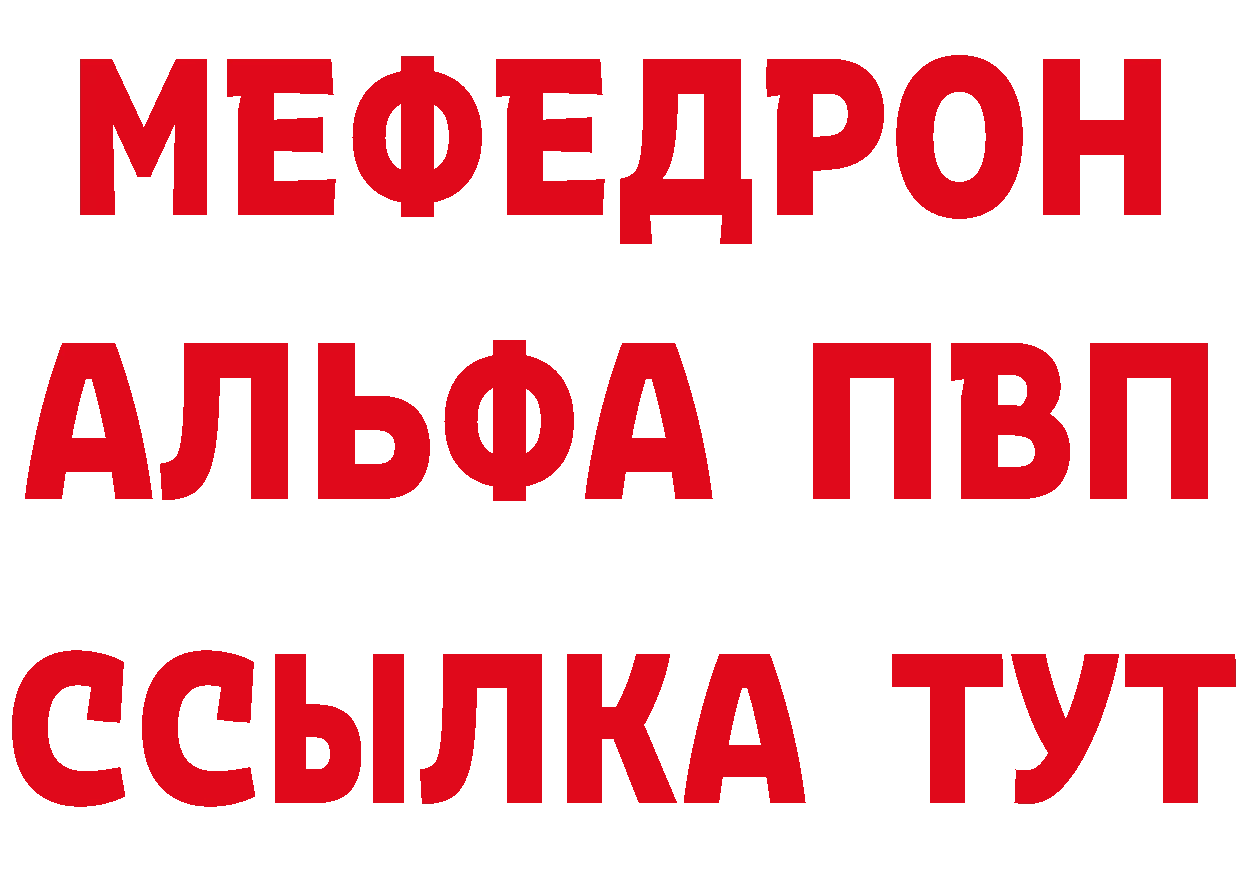 МЕФЕДРОН
АЛЬФА ПВП
ССЫЛКА ТУТ